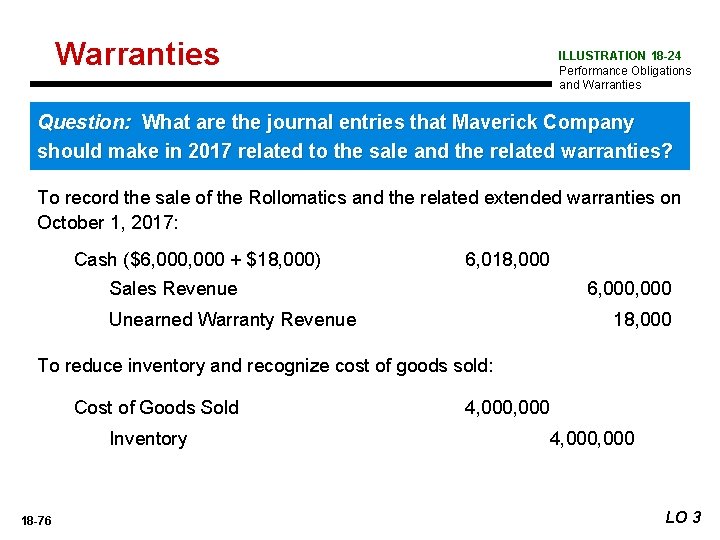 Warranties

ILLUSTRATION 18-24
Performance Obligations and Warranties

Question: What are the journal entries that Maverick Company should make in 2017 related to the sale and the related warranties?

To record the sale of the Rollomatics and the related extended warranties on October 1, 2017:

Cash ($6,000,000 + $18,000) 6,018,000
Sales Revenue 6,000,000
Unearned Warranty Revenue 18,000

To reduce inventory and recognize cost of goods sold:

Cost of Goods Sold 4,000,000
Inventory 4,000,000

18-76

LO 3